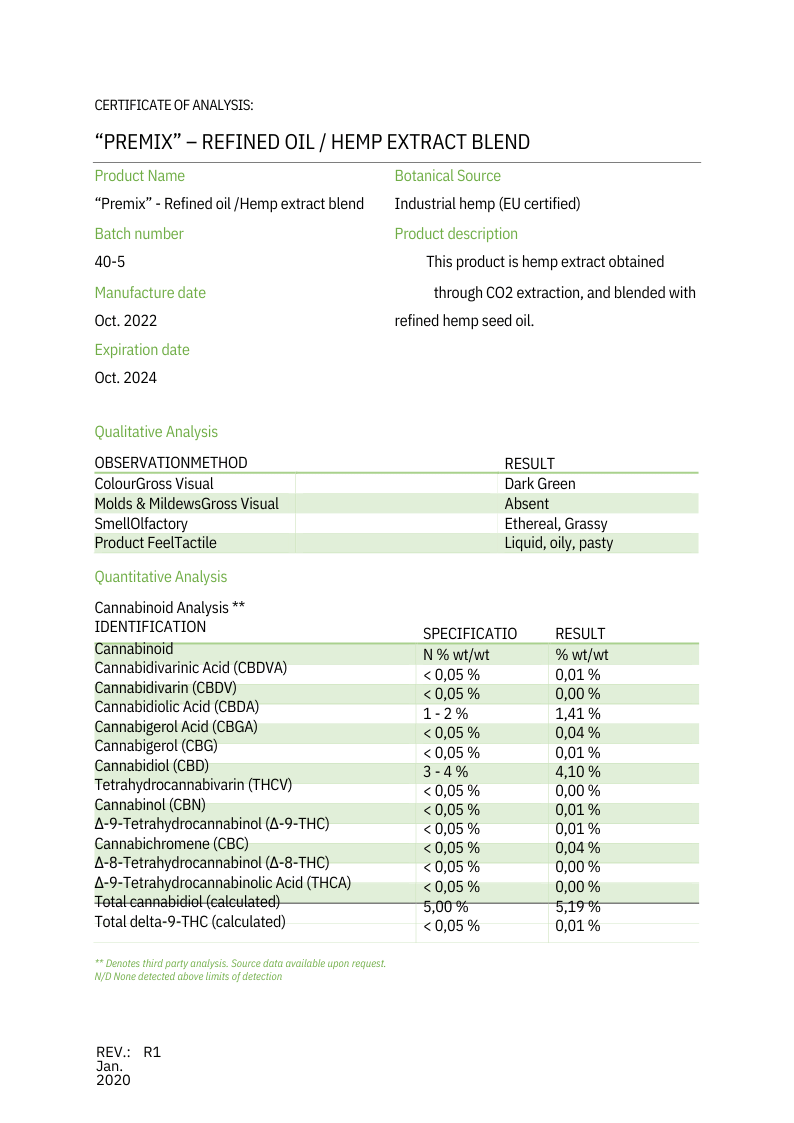 CERTIFICATE OF ANALYSIS:

“PREMIX” – REFINED OIL / HEMP EXTRACT BLEND

Product Name

“Premix” - Refined oil /Hemp extract blend

Batch number

40-5

Manufacture date

Oct. 2022

Expiration date

Oct. 2024

Botanical Source

Industrial hemp (EU certified)

Product description

This product is hemp extract obtained through CO2 extraction, and blended with refined hemp seed oil.

Qualitative Analysis

| OBSERVATIONMETHOD | | RESULT |
|---|---|---|
| ColourGross Visual | | Dark Green |
| Molds & MildewsGross Visual | | Absent |
| SmellOlfactory | | Ethereal, Grassy |
| Product FeelTactile | | Liquid, oily, pasty |

Quantitative Analysis

Cannabinoid Analysis **

| IDENTIFICATION | SPECIFICATIO | RESULT |
|---|---|---|
| Cannabinoid | N % wt/wt | % wt/wt |
| Cannabidivarinic Acid (CBDVA) | < 0,05 % | 0,01 % |
| Cannabidivarin (CBDV) | < 0,05 % | 0,00 % |
| Cannabidiolic Acid (CBDA) | 1 - 2 % | 1,41 % |
| Cannabigerol Acid (CBGA) | < 0,05 % | 0,04 % |
| Cannabigerol (CBG) | < 0,05 % | 0,01 % |
| Cannabidiol (CBD) | 3 - 4 % | 4,10 % |
| Tetrahydrocannabivarin (THCV) | < 0,05 % | 0,00 % |
| Cannabinol (CBN) | < 0,05 % | 0,01 % |
| Δ-9-Tetrahydrocannabinol (Δ-9-THC) | < 0,05 % | 0,01 % |
| Cannabichromene (CBC) | < 0,05 % | 0,04 % |
| Δ-8-Tetrahydrocannabinol (Δ-8-THC) | < 0,05 % | 0,00 % |
| Δ-9-Tetrahydrocannabinolic Acid (THCA) | < 0,05 % | 0,00 % |
| Total cannabidiol (calculated) | 5,00 % | 5,19 % |
| Total delta-9-THC (calculated) | < 0,05 % | 0,01 % |

** Denotes third party analysis. Source data available upon request.
N/D None detected above limits of detection

REV.: R1
Jan. 2020